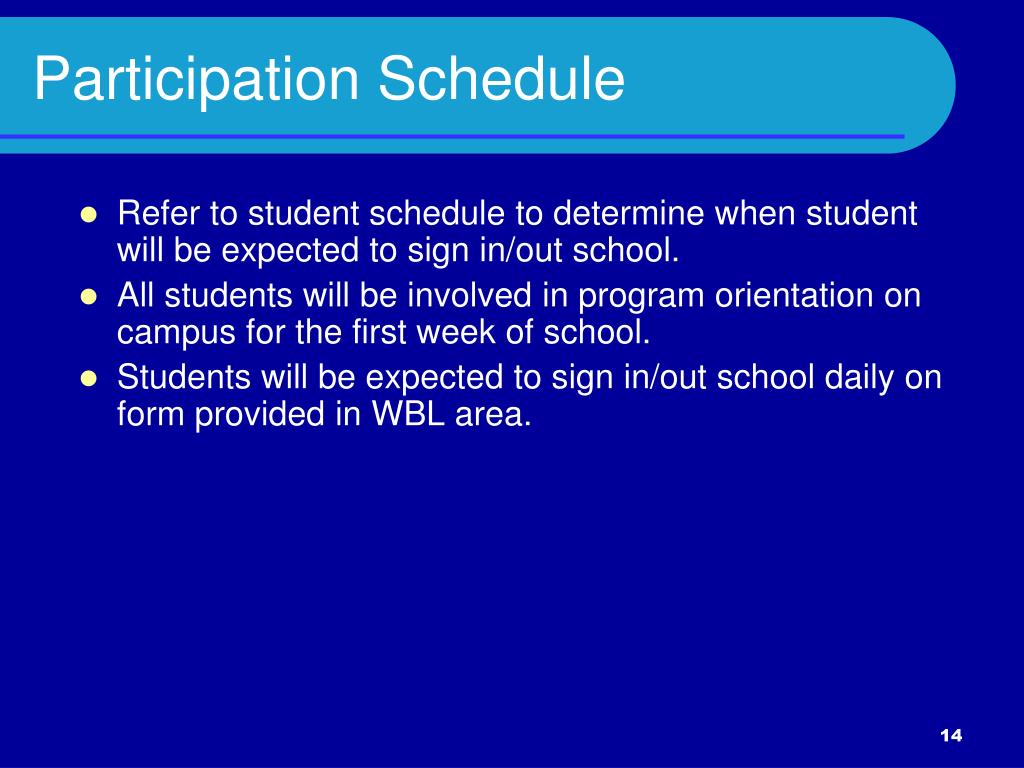 Participation Schedule

- Refer to student schedule to determine when student will be expected to sign in/out school.
- All students will be involved in program orientation on campus for the first week of school.
- Students will be expected to sign in/out school daily on form provided in WBL area.

14